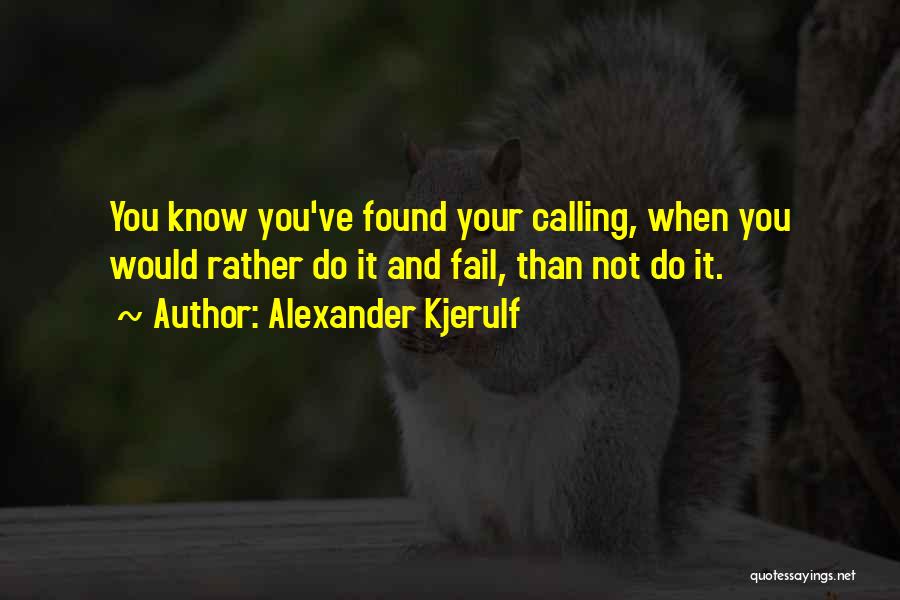 You know you've found your calling, when you would rather do it and fail, than not do it.
~ Author: Alexander Kjerulf

quotessayings.net